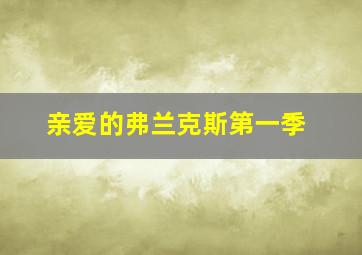 亲爱的弗兰克斯第一季